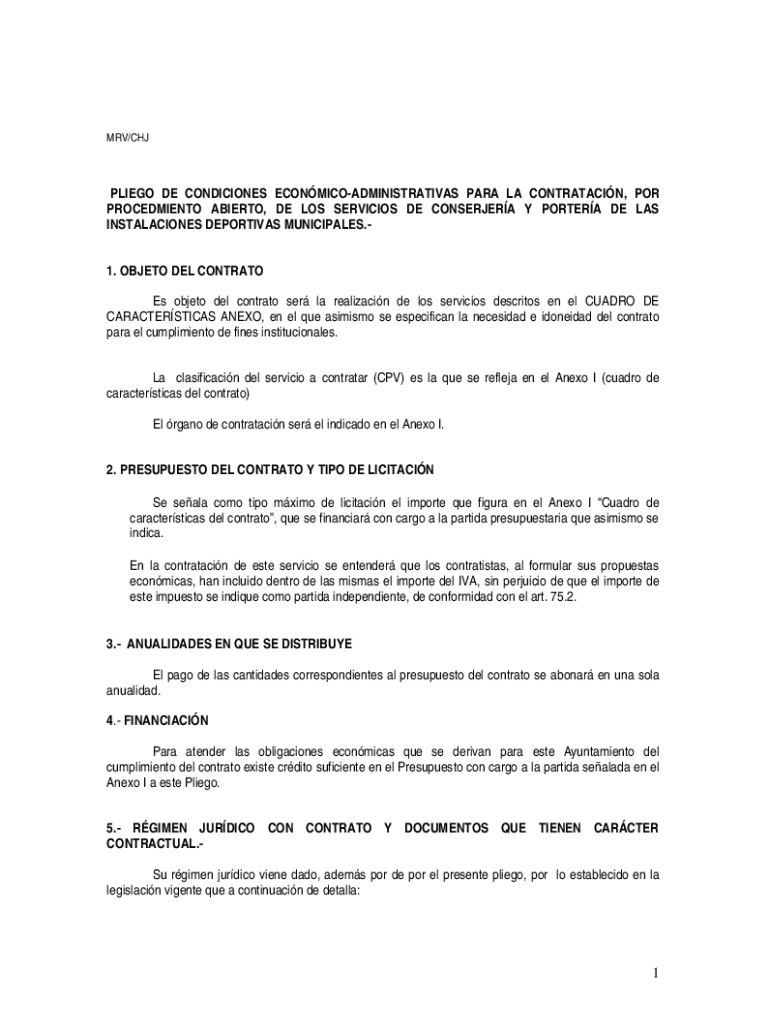 MRV/CHJ

PLIEGO DE CONDICIONES ECONÓMICO-ADMINISTRATIVAS PARA LA CONTRATACIÓN, POR PROCEDMIENTO ABIERTO, DE LOS SERVICIOS DE CONSERJERÍA Y PORTERÍA DE LAS INSTALACIONES DEPORTIVAS MUNICIPALES.-

1. OBJETO DEL CONTRATO

Es objeto del contrato será la realización de los servicios descritos en el CUADRO DE CARACTERÍSTICAS ANEXO, en el que asimismo se especifican la necesidad e idoneidad del contrato para el cumplimiento de fines institucionales.

La clasificación del servicio a contratar (CPV) es la que se refleja en el Anexo I (cuadro de características del contrato)

El órgano de contratación será el indicado en el Anexo I.

2. PRESUPUESTO DEL CONTRATO Y TIPO DE LICITACIÓN

Se señala como tipo máximo de licitación el importe que figura en el Anexo I "Cuadro de características del contrato", que se financiará con cargo a la partida presupuestaria que asimismo se indica.

En la contratación de este servicio se entenderá que los contratistas, al formular sus propuestas económicas, han incluido dentro de las mismas el importe del IVA, sin perjuicio de que el importe de este impuesto se indique como partida independiente, de conformidad con el art. 75.2.

3.- ANUALIDADES EN QUE SE DISTRIBUYE

El pago de las cantidades correspondientes al presupuesto del contrato se abonará en una sola anualidad.

4.- FINANCIACIÓN

Para atender las obligaciones económicas que se derivan para este Ayuntamiento del cumplimiento del contrato existe crédito suficiente en el Presupuesto con cargo a la partida señalada en el Anexo I a este Pliego.

5.- RÉGIMEN JURÍDICO CON CONTRATO Y DOCUMENTOS QUE TIENEN CARÁCTER CONTRACTUAL.-

Su régimen jurídico viene dado, además por de por el presente pliego, por lo establecido en la legislación vigente que a continuación de detalla:

1